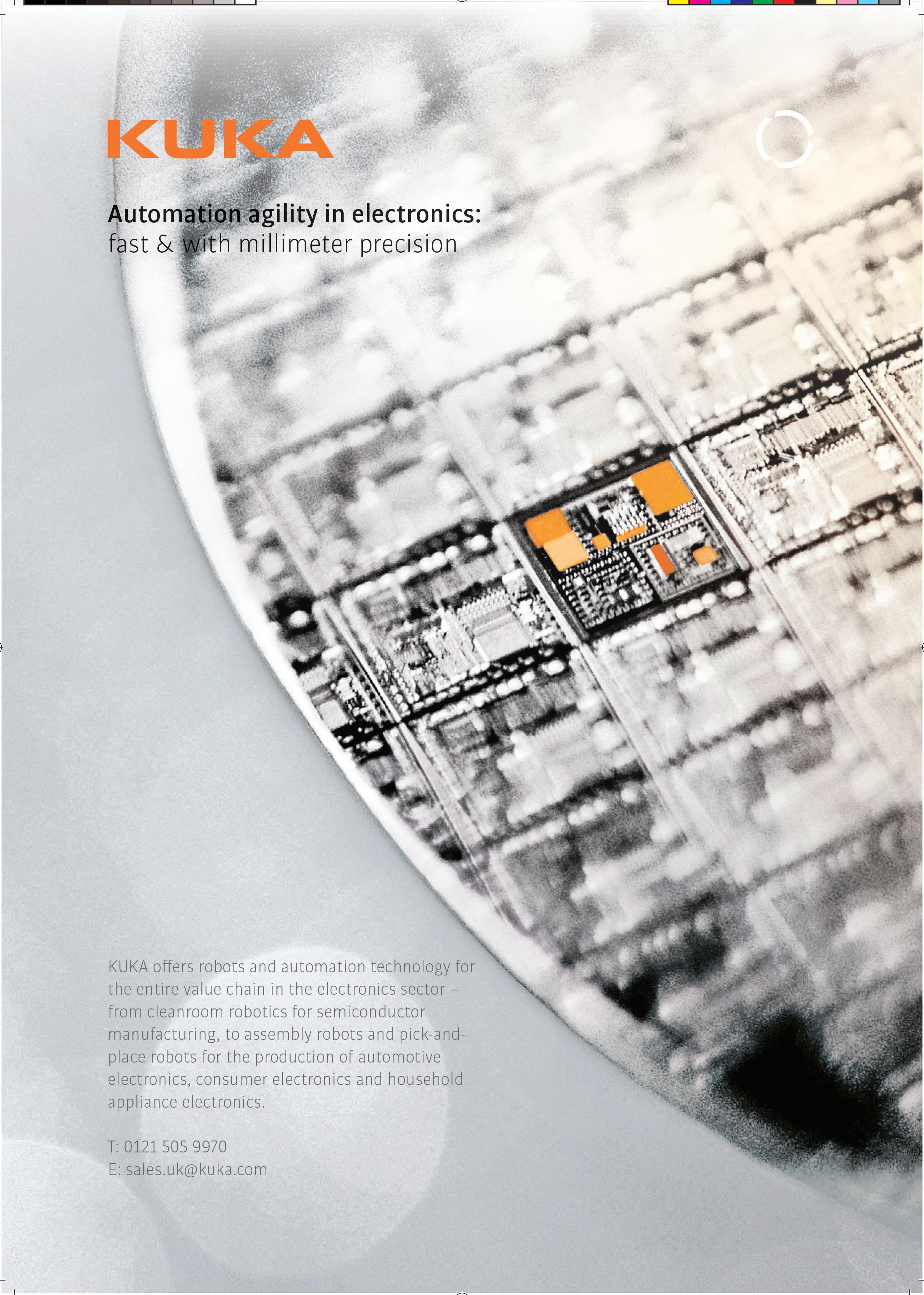 KUKA

Automation agility in electronics:
fast & with millimeter precision

KUKA offers robots and automation technology for the entire value chain in the electronics sector – from cleanroom robotics for semiconductor manufacturing, to assembly robots and pick-and-place robots for the production of automotive electronics, consumer electronics and household appliance electronics.

T: 0121 505 9970
E: sales.uk@kuka.com